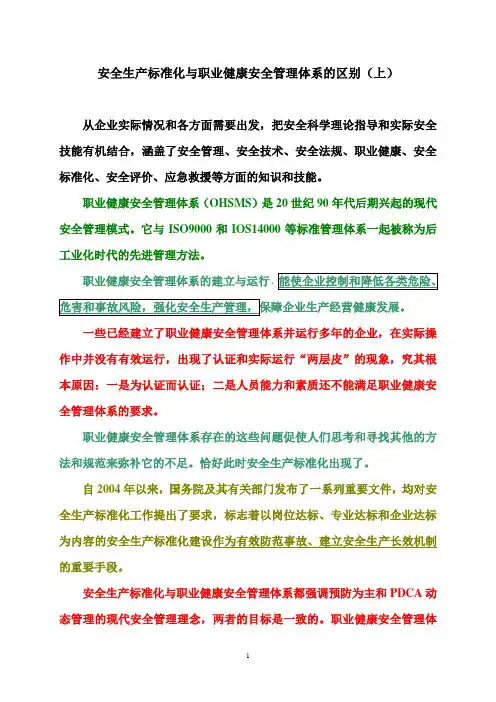 安全生产标准化与职业健康安全管理体系的区别（上）

从企业实际情况和各方面需要出发，把安全科学理论指导和实际安全技能有机结合，涵盖了安全管理、安全技术、安全法规、职业健康、安全标准化、安全评价、应急救援等方面的知识和技能。

职业健康安全管理体系（OHSMS）是 20 世纪 90 年代后期兴起的现代安全管理模式。它与 ISO9000 和 IOS14000 等标准管理体系一起被称为后工业化时代的先进管理方法。

职业健康安全管理体系的建立与运行，能使企业控制和降低各类危险、危害和事故风险，强化安全生产管理，保障企业生产经营健康发展。

一些已经建立了职业健康安全管理体系并运行多年的企业，在实际操作中并没有有效运行，出现了认证和实际运行“两层皮”的现象，究其根本原因：一是为认证而认证；二是人员能力和素质还不能满足职业健康安全管理体系的要求。

职业健康安全管理体系存在的这些问题促使人们思考和寻找其他的方法和规范来弥补它的不足。恰好此时安全生产标准化出现了。

自 2004 年以来，国务院及其有关部门发布了一系列重要文件，均对安全生产标准化工作提出了要求，标志着以岗位达标、专业达标和企业达标为内容的安全生产标准化建设作为有效防范事故、建立安全生产长效机制的重要手段。

安全生产标准化与职业健康安全管理体系都强调预防为主和 PDCA 动态管理的现代安全管理理念，两者的目标是一致的。职业健康安全管理体

1